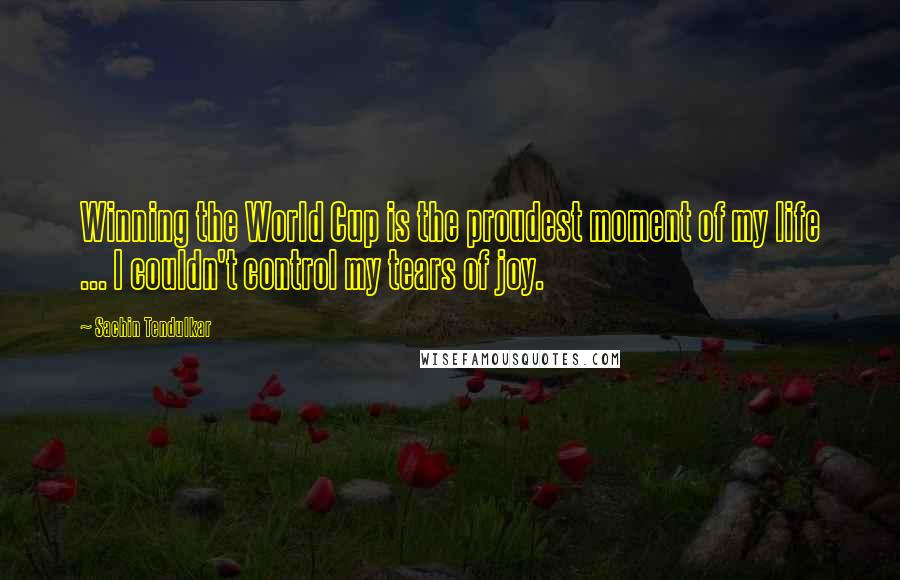 Winning the World Cup is the proudest moment of my life ... I couldn't control my tears of joy.

~ Sachin Tendulkar

WISEFAMOUSQUOTES.COM